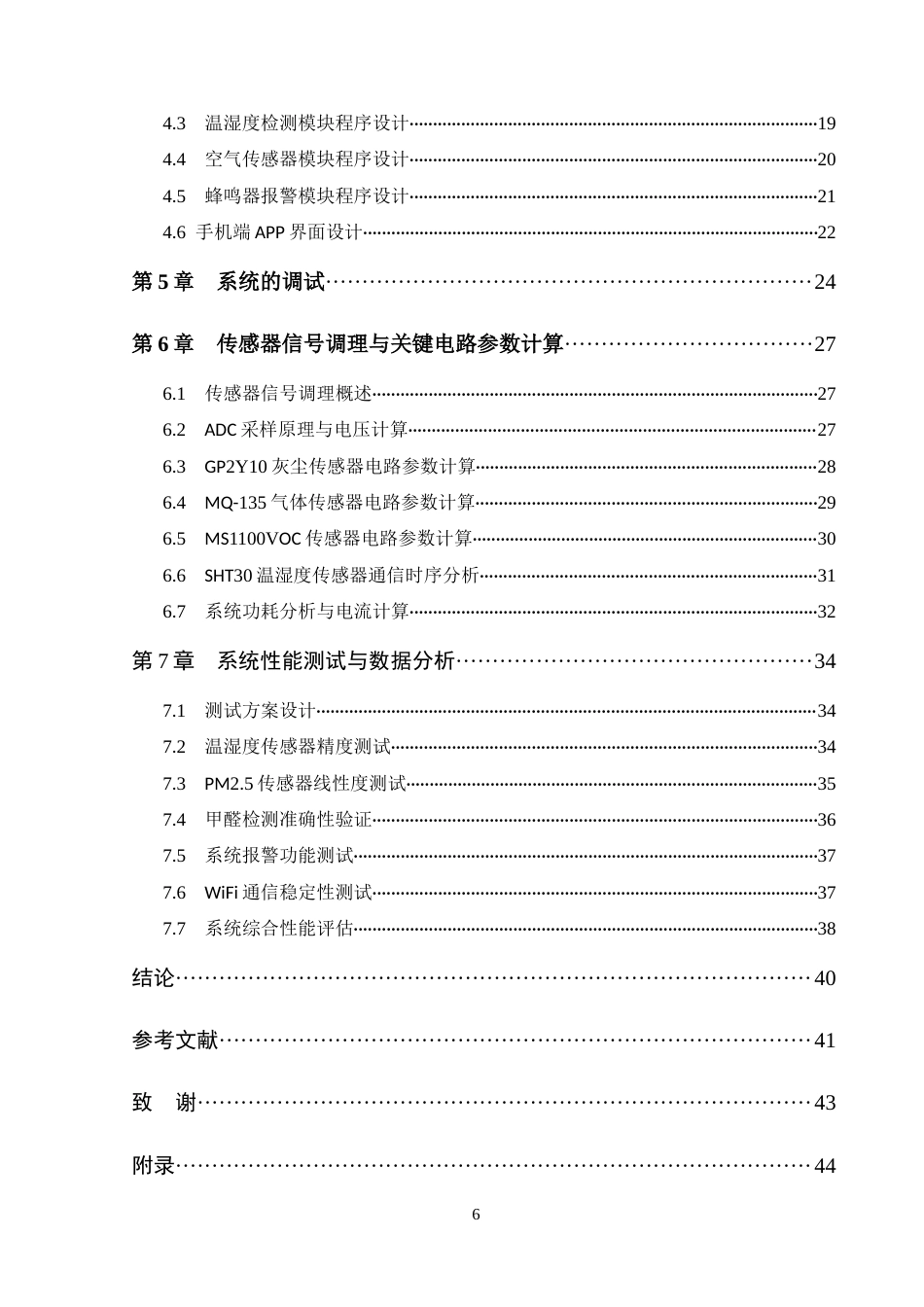 4.3 温湿度检测模块程序设计 19

4.4 空气传感器模块程序设计 20

4.5 蜂鸣器报警模块程序设计 21

4.6 手机端APP界面设计 22

第5章 系统的调试 24

第6章 传感器信号调理与关键电路参数计算 27

6.1 传感器信号调理概述 27

6.2 ADC采样原理与电压计算 27

6.3 GP2Y10灰尘传感器电路参数计算 28

6.4 MQ-135气体传感器电路参数计算 29

6.5 MS1100VOC传感器电路参数计算 30

6.6 SHT30温湿度传感器通信时序分析 31

6.7 系统功耗分析与电流计算 32

第7章 系统性能测试与数据分析 34

7.1 测试方案设计 34

7.2 温湿度传感器精度测试 34

7.3 PM2.5传感器线性度测试 35

7.4 甲醛检测准确性验证 36

7.5 系统报警功能测试 37

7.6 WiFi通信稳定性测试 37

7.7 系统综合性能评估 38

结论 40

参考文献 41

致 谢 43

附录 44

6